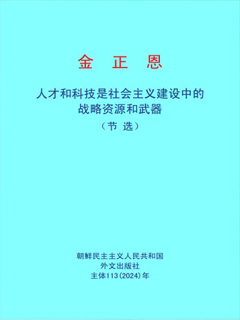 金 正 恩

人才和科技是社会主义建设中的战略资源和武器

（节 选）

朝鲜民主主义人民共和国
外文出版社
主体113(2024)年